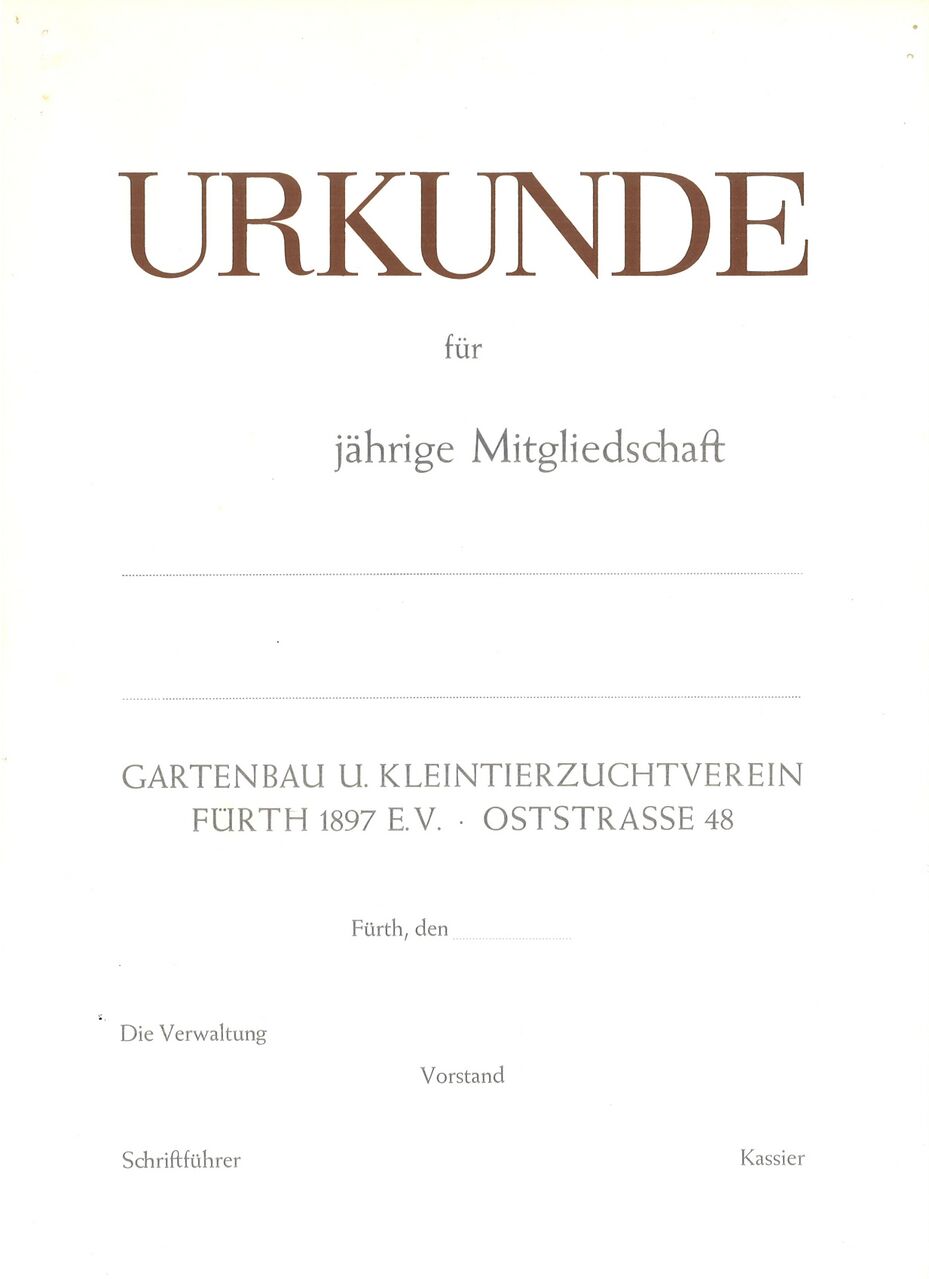 URKUNDE

für

jährige Mitgliedschaft

____

____

GARTENBAU U. KLEINTIERZUCHTVEREIN
FÜRTH 1897 E.V. · OSTSTRASSE 48

Fürth, den ____

Die Verwaltung

Vorstand

Schriftführer

Kassier